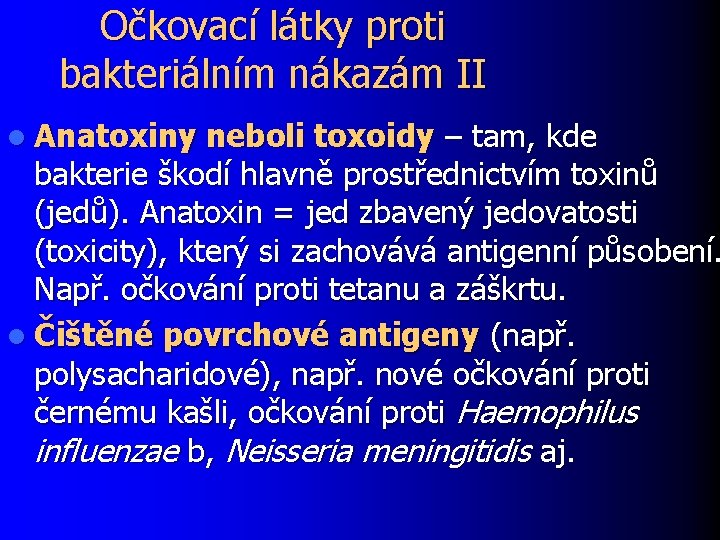 Očkovací látky proti bakteriálním nákazám II

• Anatoxiny neboli toxoidy – tam, kde bakterie škodí hlavně prostřednictvím toxinů (jedů). Anatoxin = jed zbavený jedovatosti (toxicity), který si zachovává antigenní působení. Např. očkování proti tetanu a záškrtu.

• Čištěné povrchové antigeny (např. polysacharidové), např. nové očkování proti černému kašli, očkování proti Haemophilus influenzae b, Neisseria meningitidis aj.